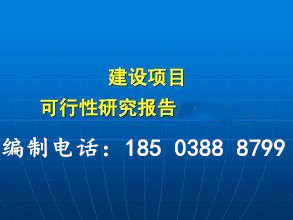 建设项目
可行性研究报告

编制电话：185 0388 8799